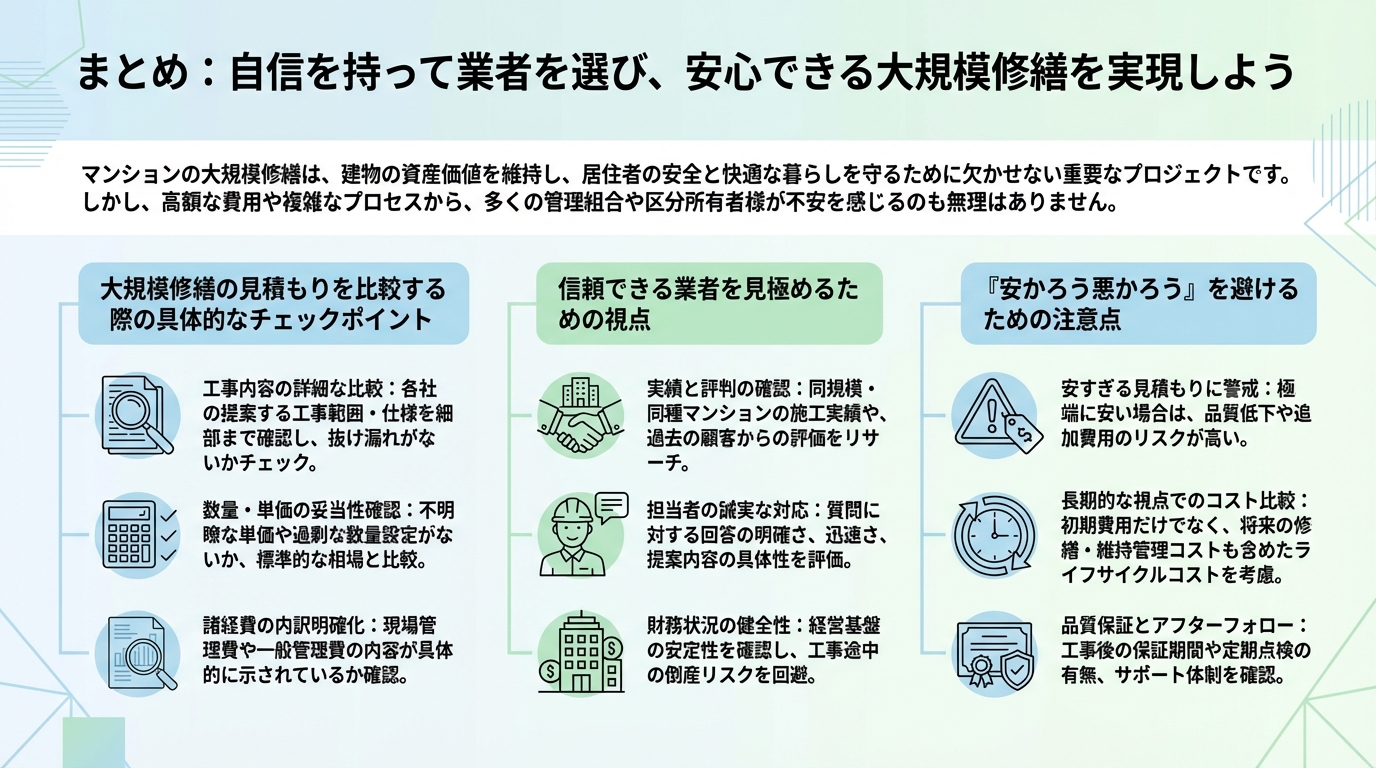 まとめ：自信を持って業者を選び、安心できる大規模修繕を実現しよう

マンションの大規模修繕は、建物の資産価値を維持し、居住者の安全と快適な暮らしを守るために欠かせない重要なプロジェクトです。しかし、高額な費用や複雑なプロセスから、多くの管理組合や区分所有者様が不安を感じるのも無理はありません。

大規模修繕の見積もりを比較する際の具体的なチェックポイント

工事内容の詳細な比較：各社の提案する工事範囲・仕様を細部まで確認し、抜け漏れがないかチェック。

数量・単価の妥当性確認：不明瞭な単価や過剰な数量設定がないか、標準的な相場と比較。

諸経費の内訳明確化：現場管理費や一般管理費の内容が具体的に示されているか確認。

信頼できる業者を見極めるための視点

実績と評判の確認：同規模・同種マンションの施工実績や、過去の顧客からの評価をリサーチ。

担当者の誠実な対応：質問に対する回答の明確さ、迅速さ、提案内容の具体性を評価。

財務状況の健全性：経営基盤の安定性を確認し、工事途中の倒産リスクを回避。

『安かろう悪かろう』を避けるための注意点

安すぎる見積もりに警戒：極端に安い場合は、品質低下や追加費用のリスクが高い。

長期的な視点でのコスト比較：初期費用だけでなく、将来の修繕・維持管理コストも含めたライフサイクルコストを考慮。

品質保証とアフターフォロー：工事後の保証期間や定期点検の有無、サポート体制を確認。